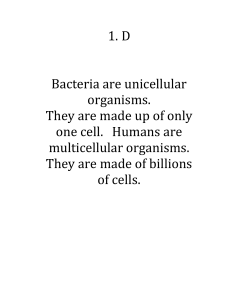 1. D

Bacteria are unicellular organisms.
They are made up of only one cell. Humans are multicellular organisms. They are made of billions of cells.